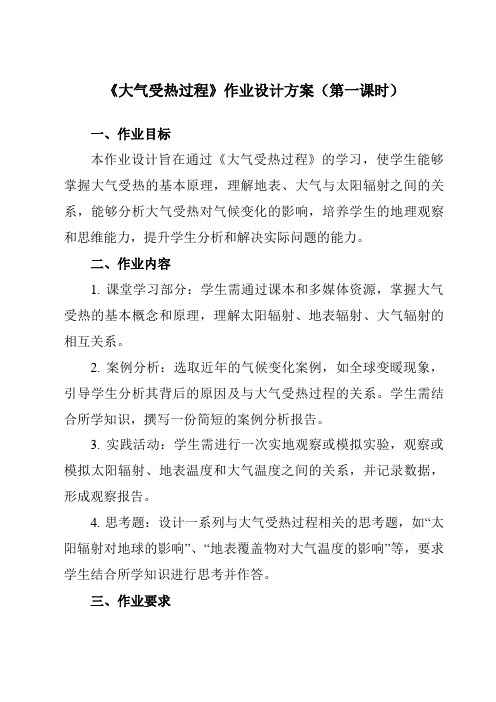 《大气受热过程》作业设计方案（第一课时）

一、作业目标

本作业设计旨在通过《大气受热过程》的学习，使学生能够掌握大气受热的基本原理，理解地表、大气与太阳辐射之间的关系，能够分析大气受热对气候变化的影响，培养学生的地理观察和思维能力，提升学生分析和解决实际问题的能力。

二、作业内容

1. 课堂学习部分：学生需通过课本和多媒体资源，掌握大气受热的基本概念和原理，理解太阳辐射、地表辐射、大气辐射的相互关系。

2. 案例分析：选取近年的气候变化案例，如全球变暖现象，引导学生分析其背后的原因及与大气受热过程的关系。学生需结合所学知识，撰写一份简短的案例分析报告。

3. 实践活动：学生需进行一次实地观察或模拟实验，观察或模拟太阳辐射、地表温度和大气温度之间的关系，并记录数据，形成观察报告。

4. 思考题：设计一系列与大气受热过程相关的思考题，如“太阳辐射对地球的影响”、“地表覆盖物对大气温度的影响”等，要求学生结合所学知识进行思考并作答。

三、作业要求